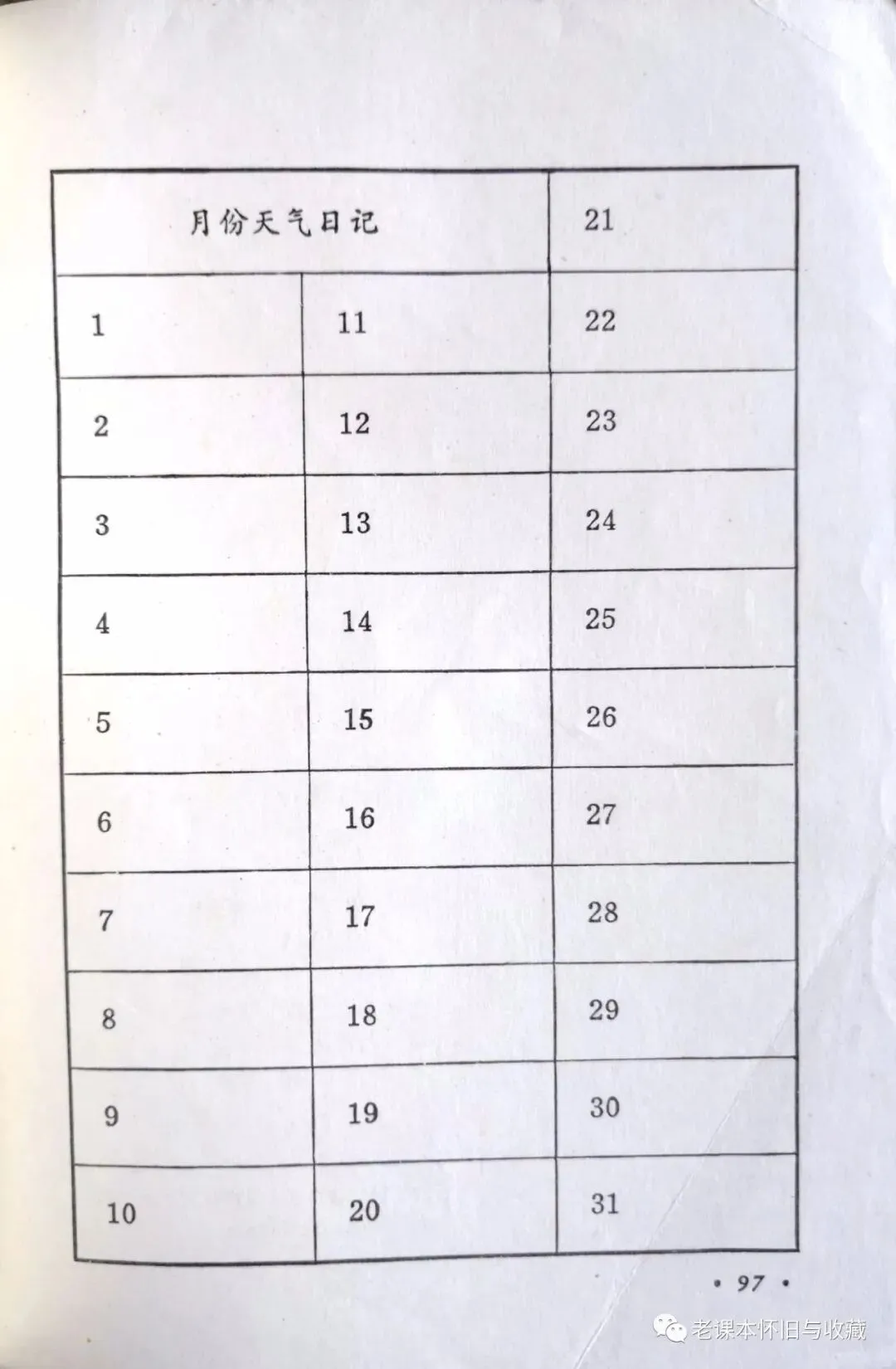 | 月份天气日记 |  | 21 |
|---|---|---|
| 1 | 11 | 22 |
| 2 | 12 | 23 |
| 3 | 13 | 24 |
| 4 | 14 | 25 |
| 5 | 15 | 26 |
| 6 | 16 | 27 |
| 7 | 17 | 28 |
| 8 | 18 | 29 |
| 9 | 19 | 30 |
| 10 | 20 | 31 |

• 97 •

老课本怀旧与收藏